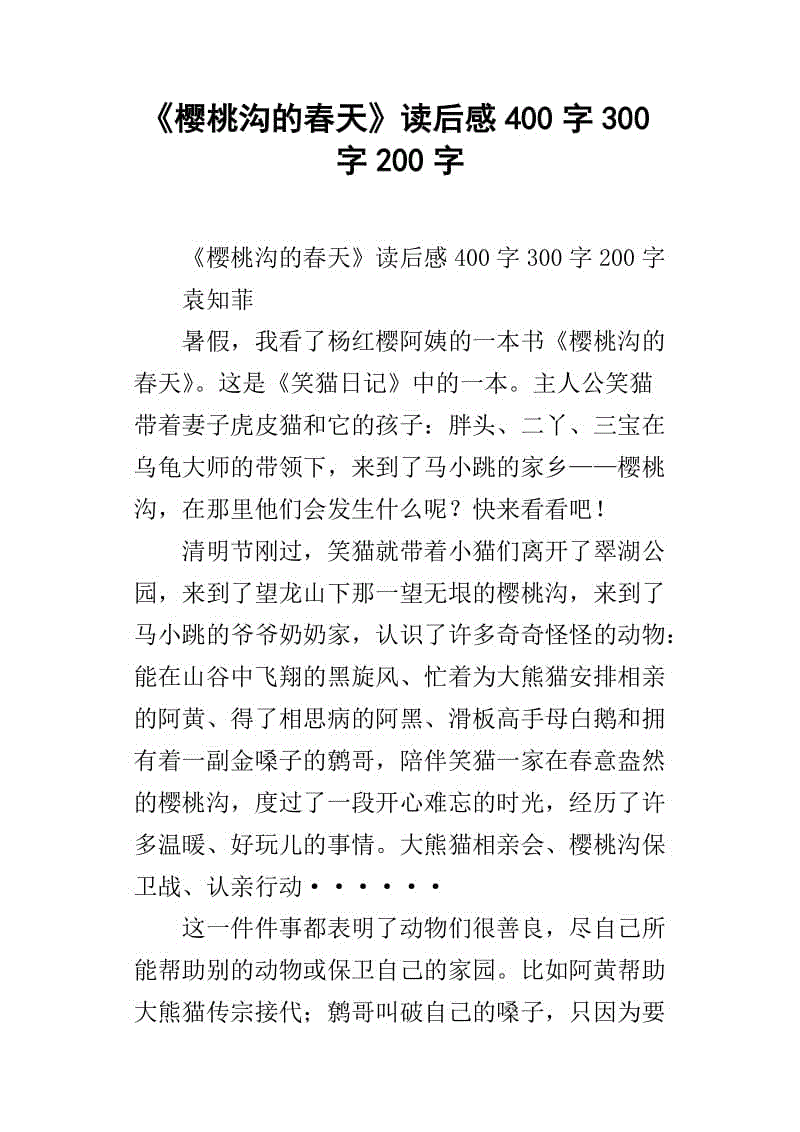 《樱桃沟的春天》读后感 400 字 300 字 200 字

《樱桃沟的春天》读后感 400 字 300 字 200 字

袁知菲

暑假，我看了杨红樱阿姨的一本书《樱桃沟的春天》。这是《笑猫日记》中的一本。主人公笑猫带着妻子虎皮猫和它的孩子：胖头、二丫、三宝在乌龟大师的带领下，来到了马小跳的家乡——樱桃沟，在那里他们会发生什么呢？快来看看吧！

清明节刚过，笑猫就带着小猫们离开了翠湖公园，来到了望龙山下那一望无垠的樱桃沟，来到了马小跳的爷爷奶奶家，认识了许多奇奇怪怪的动物：能在山谷中飞翔的黑旋风、忙着为大熊猫安排相亲的阿黄、得了相思病的阿黑、滑板高手母白鹅和拥有着一副金嗓子的鹩哥，陪伴笑猫一家在春意盎然的樱桃沟，度过了一段开心难忘的时光，经历了许多温暖、好玩儿的事情。大熊猫相亲会、樱桃沟保卫战、认亲行动······

这一件件事都表明了动物们很善良，尽自己所能帮助别的动物或保卫自己的家园。比如阿黄帮助大熊猫传宗接代；鹩哥叫破自己的嗓子，只因为要